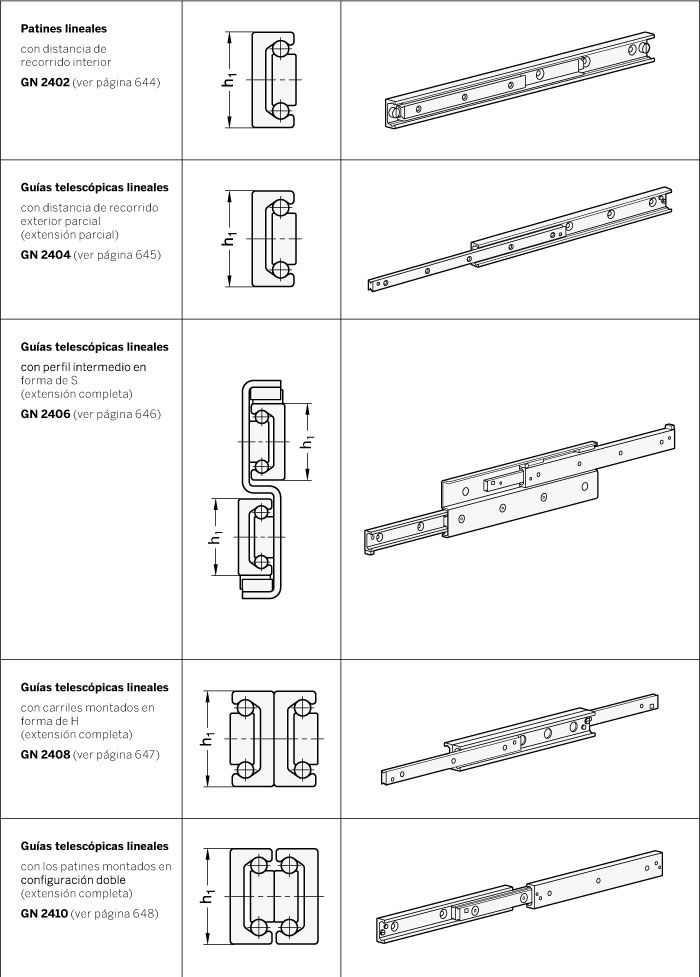 Patines lineales
con distancia de recorrido interior
GN 2402 (ver página 644)

$h_1$

Guías telescópicas lineales
con distancia de recorrido exterior parcial (extensión parcial)
GN 2404 (ver página 645)

$h_1$

Guías telescópicas lineales
con perfil intermedio en forma de S (extensión completa)
GN 2406 (ver página 646)

$h_1$

$h_1$

Guías telescópicas lineales
con carriles montados en forma de H (extensión completa)
GN 2408 (ver página 647)

$h_1$

Guías telescópicas lineales
con los patines montados en configuración doble (extensión completa)
GN 2410 (ver página 648)

$h_1$